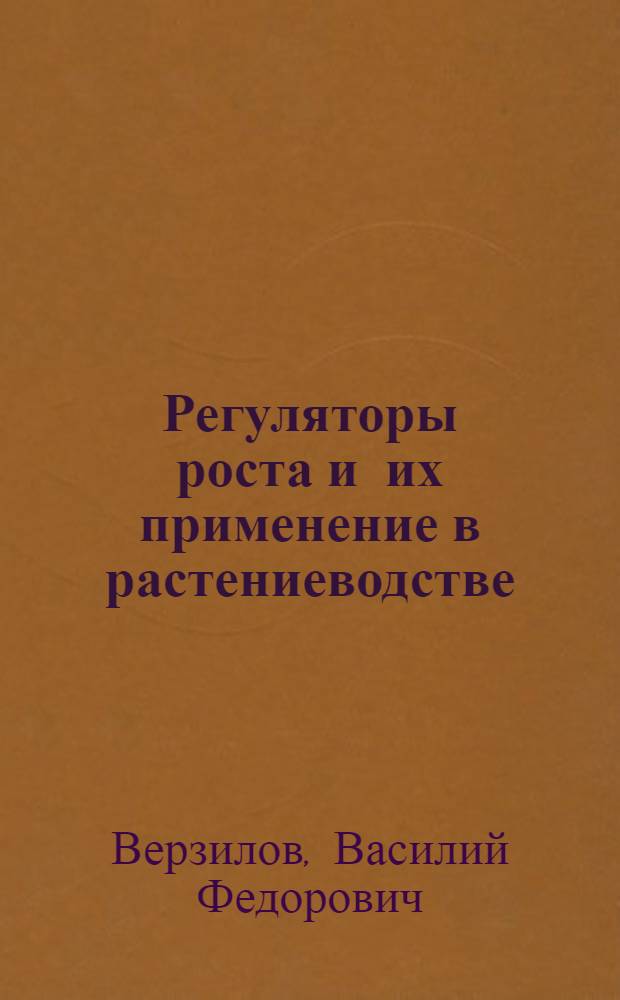 Регуляторы роста и их применение в растениеводстве

Верзилов, Василий Федорович